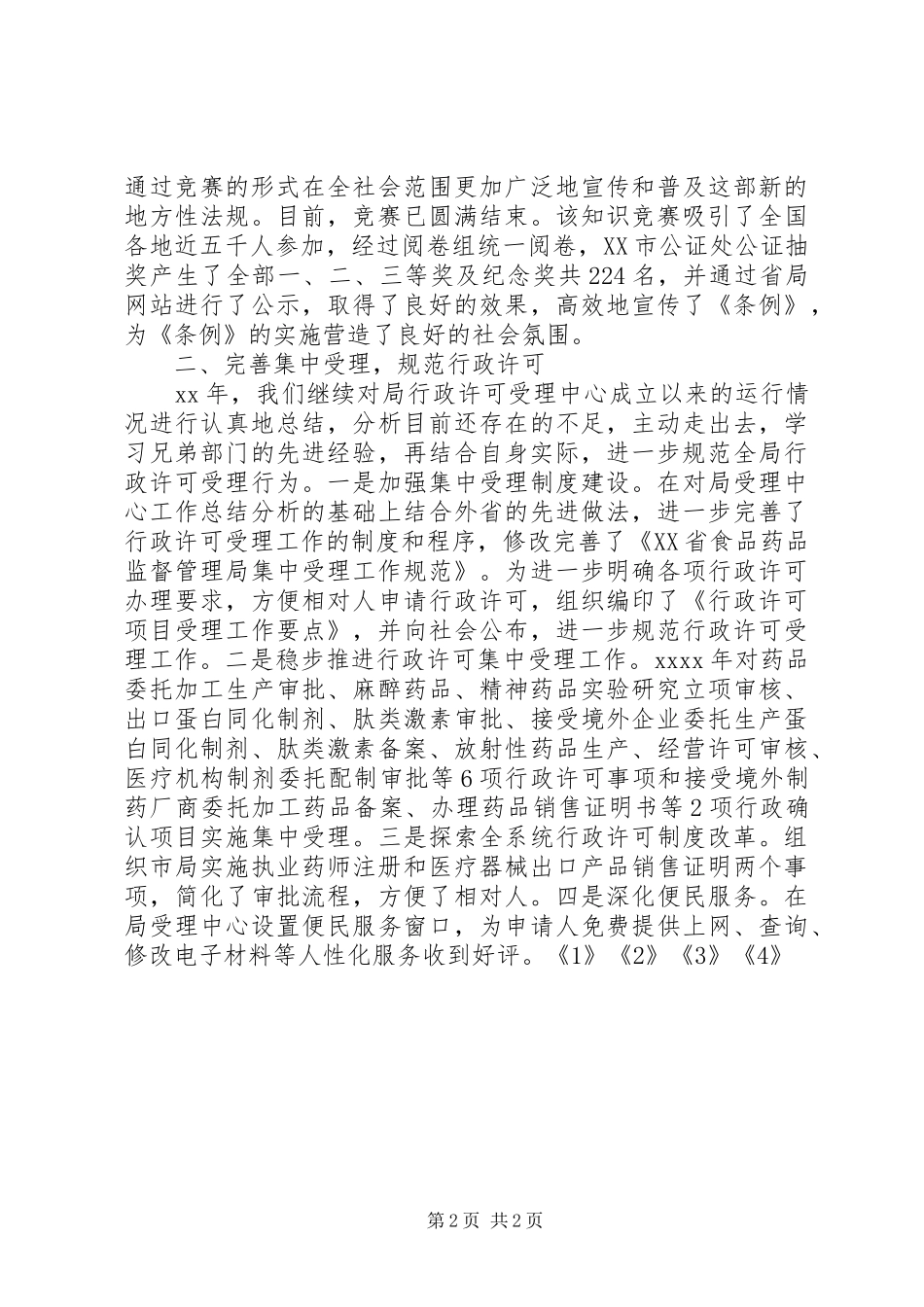 通过竞赛的形式在全社会范围更加广泛地宣传和普及这部新的地方性法规。目前，竞赛已圆满结束。该知识竞赛吸引了全国各地近五千人参加，经过阅卷组统一阅卷，XX市公证处公证抽奖产生了全部一、二、三等奖及纪念奖共224名，并通过省局网站进行了公示，取得了良好的效果，高效地宣传了《条例》，为《条例》的实施营造了良好的社会氛围。

二、完善集中受理，规范行政许可

xx年，我们继续对局行政许可受理中心成立以来的运行情况进行认真地总结，分析目前还存在的不足，主动走出去，学习兄弟部门的先进经验，再结合自身实际，进一步规范全局行政许可受理行为。一是加强集中受理制度建设。在对局受理中心工作总结分析的基础上结合外省的先进做法，进一步完善了行政许可受理工作的制度和程序，修改完善了《XX省食品药品监督管理局集中受理工作规范》。为进一步明确各项行政许可办理要求，方便相对人申请行政许可，组织编印了《行政许可项目受理工作要点》，并向社会公布，进一步规范行政许可受理工作。二是稳步推进行政许可集中受理工作。xxxx年对药品委托加工生产审批、麻醉药品、精神药品实验研究立项审核、出口蛋白同化制剂、肽类激素审批、接受境外企业委托生产蛋白同化制剂、肽类激素备案、放射性药品生产、经营许可审核、医疗机构制剂委托配制审批等6项行政许可事项和接受境外制药厂商委托加工药品备案、办理药品销售证明书等2项行政确认项目实施集中受理。三是探索全系统行政许可制度改革。组织市局实施执业药师注册和医疗器械出口产品销售证明两个事项，简化了审批流程，方便了相对人。四是深化便民服务。在局受理中心设置便民服务窗口，为申请人免费提供上网、查询、修改电子材料等人性化服务收到好评。《1》《2》《3》《4》

第2页 共2页